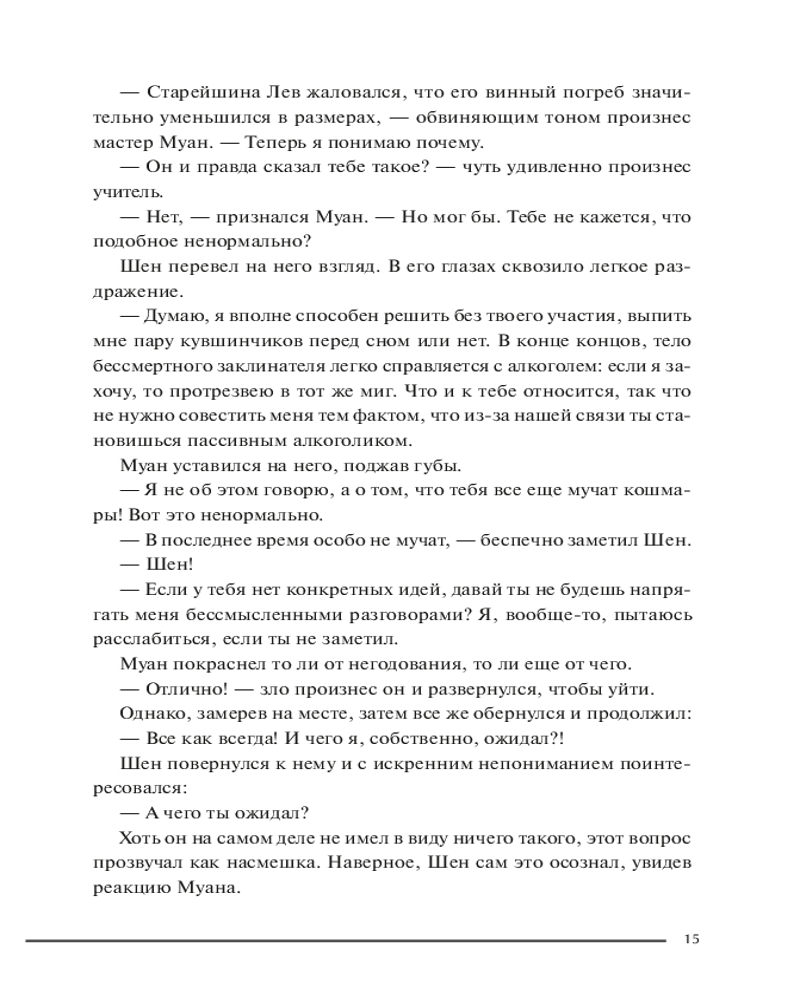 — Старейшина Лев жаловался, что его винный погреб значительно уменьшился в размерах, — обвиняющим тоном произнес мастер Муан. — Теперь я понимаю почему.

— Он и правда сказал тебе такое? — чуть удивленно произнес учитель.

— Нет, — признался Муан. — Но мог бы. Тебе не кажется, что подобное ненормально?

Шен перевел на него взгляд. В его глазах сквозило легкое раздражение.

— Думаю, я вполне способен решить без твоего участия, выпить мне пару кувшинчиков перед сном или нет. В конце концов, тело бессмертного заклинателя легко справляется с алкоголем: если я захочу, то протрезвею в тот же миг. Что и к тебе относится, так что не нужно совестить меня тем фактом, что из-за нашей связи ты становишься пассивным алкоголиком.

Муан уставился на него, поджав губы.

— Я не об этом говорю, а о том, что тебя все еще мучат кошмары! Вот это ненормально.

— В последнее время особо не мучат, — беспечно заметил Шен.

— Шен!

— Если у тебя нет конкретных идей, давай ты не будешь напрягать меня бессмысленными разговорами? Я, вообще-то, пытаюсь расслабиться, если ты не заметил.

Муан покраснел то ли от негодования, то ли еще от чего.

— Отлично! — зло произнес он и развернулся, чтобы уйти.

Однако, замерев на месте, затем все же обернулся и продолжил:

— Все как всегда! И чего я, собственно, ожидал?!

Шен повернулся к нему и с искренним непониманием поинтересовался:

— А чего ты ожидал?

Хоть он на самом деле не имел в виду ничего такого, этот вопрос прозвучал как насмешка. Наверное, Шен сам это осознал, увидев реакцию Муана.

15